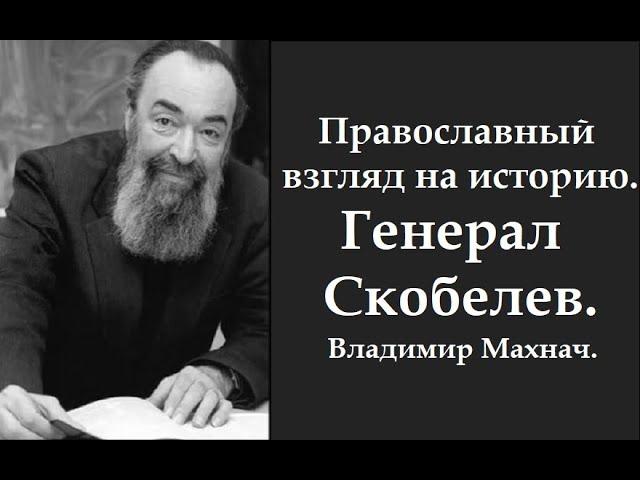 Православный взгляд на историю.

Генерал Скобелев.

Владимир Махнач.